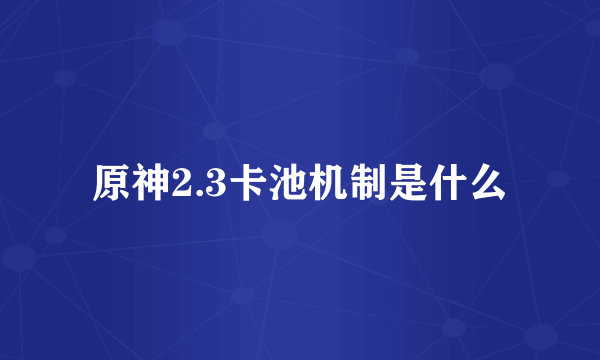 原神2.3卡池机制是什么